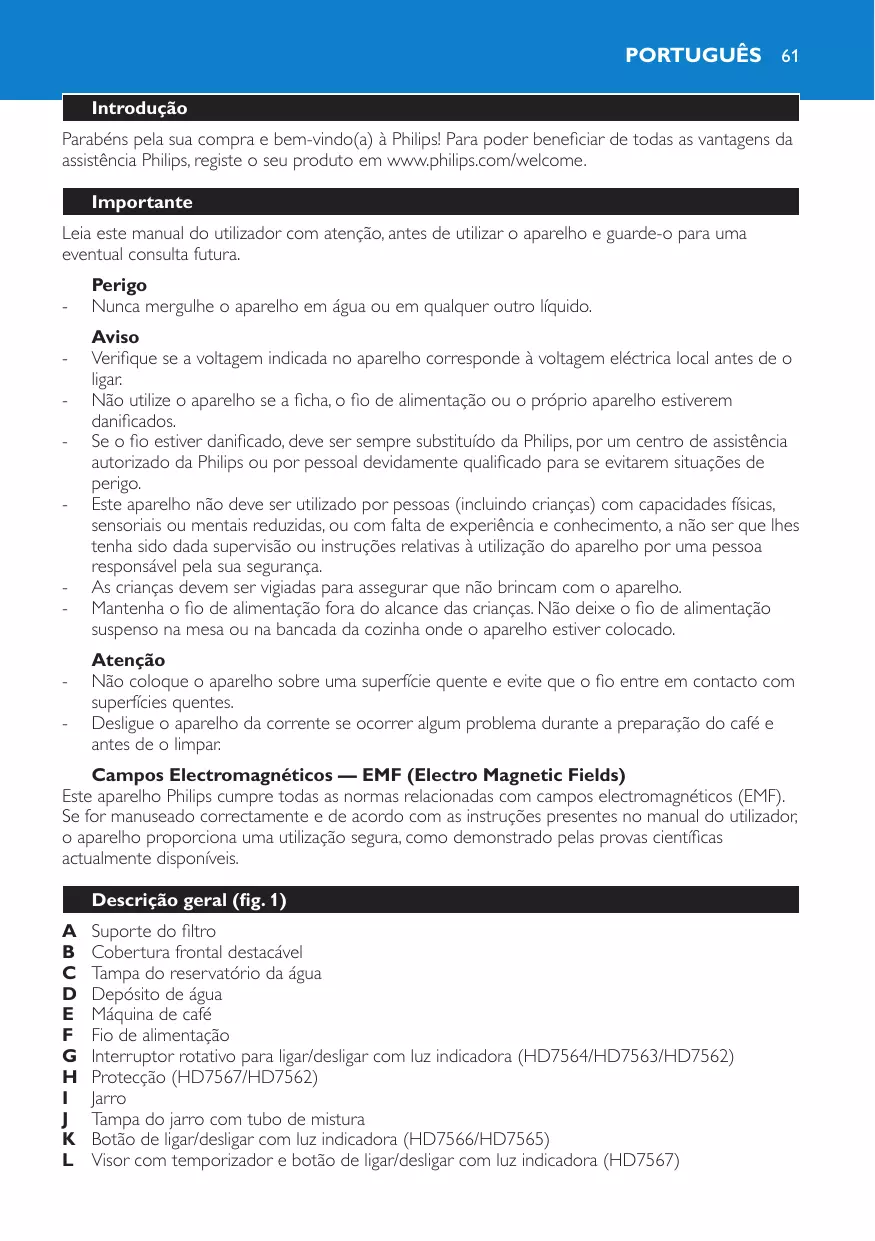 PORTUGUÊS 61

Introdução

Parabéns pela sua compra e bem-vindo(a) à Philips! Para poder beneficiar de todas as vantagens da assistência Philips, registe o seu produto em www.philips.com/welcome.

Importante

Leia este manual do utilizador com atenção, antes de utilizar o aparelho e guarde-o para uma eventual consulta futura.

Perigo
- Nunca mergulhe o aparelho em água ou em qualquer outro líquido.

Aviso
- Verifique se a voltagem indicada no aparelho corresponde à voltagem eléctrica local antes de o ligar.
- Não utilize o aparelho se a ficha, o fio de alimentação ou o próprio aparelho estiverem danificados.
- Se o fio estiver danificado, deve ser sempre substituído da Philips, por um centro de assistência autorizado da Philips ou por pessoal devidamente qualificado para se evitarem situações de perigo.
- Este aparelho não deve ser utilizado por pessoas (incluindo crianças) com capacidades físicas, sensoriais ou mentais reduzidas, ou com falta de experiência e conhecimento, a não ser que lhes tenha sido dada supervisão ou instruções relativas à utilização do aparelho por uma pessoa responsável pela sua segurança.
- As crianças devem ser vigiadas para assegurar que não brincam com o aparelho.
- Mantenha o fio de alimentação fora do alcance das crianças. Não deixe o fio de alimentação suspenso na mesa ou na bancada da cozinha onde o aparelho estiver colocado.

Atenção
- Não coloque o aparelho sobre uma superfície quente e evite que o fio entre em contacto com superfícies quentes.
- Desligue o aparelho da corrente se ocorrer algum problema durante a preparação do café e antes de o limpar.

Campos Electromagnéticos — EMF (Electro Magnetic Fields)
Este aparelho Philips cumpre todas as normas relacionadas com campos electromagnéticos (EMF). Se for manuseado correctamente e de acordo com as instruções presentes no manual do utilizador, o aparelho proporciona uma utilização segura, como demonstrado pelas provas científicas actualmente disponíveis.

Descrição geral (fig. 1)

A Suporte do filtro
B Cobertura frontal destacável
C Tampa do reservatório da água
D Depósito de água
E Máquina de café
F Fio de alimentação
G Interruptor rotativo para ligar/desligar com luz indicadora (HD7564/HD7563/HD7562)
H Protecção (HD7567/HD7562)
I Jarro
J Tampa do jarro com tubo de mistura
K Botão de ligar/desligar com luz indicadora (HD7566/HD7565)
L Visor com temporizador e botão de ligar/desligar com luz indicadora (HD7567)